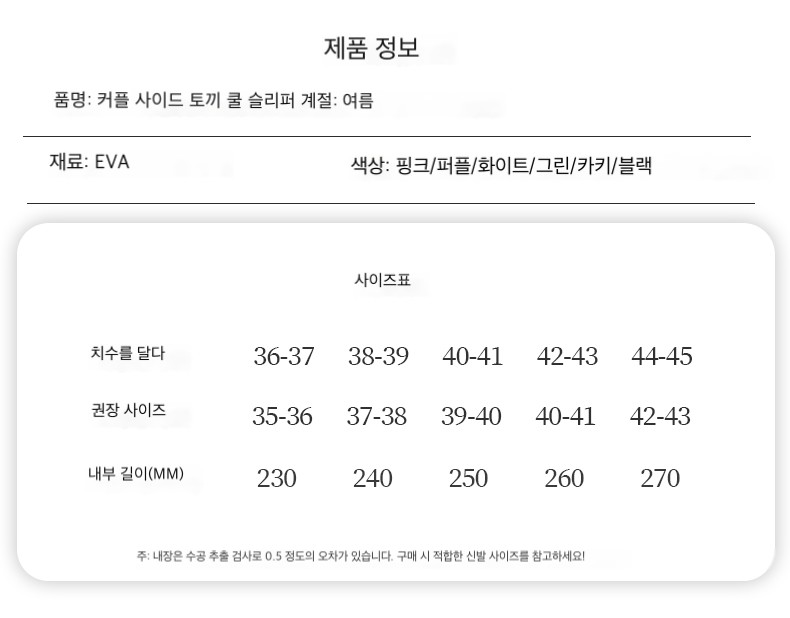 제품 정보

품명: 커플 사이드 토끼 쿨 슬리퍼 계절: 여름

재료: EVA

색상: 핑크/퍼플/화이트/그린/카키/블랙

사이즈표

| 치수를 달다 | 36-37 | 38-39 | 40-41 | 42-43 | 44-45 |
|---|---|---|---|---|---|
| 권장 사이즈 | 35-36 | 37-38 | 39-40 | 40-41 | 42-43 |
| 내부 길이(MM) | 230 | 240 | 250 | 260 | 270 |

주: 내장은 수공 추출 검사로 0.5 정도의 오차가 있습니다. 구매 시 적합한 신발 사이즈를 참고하세요!